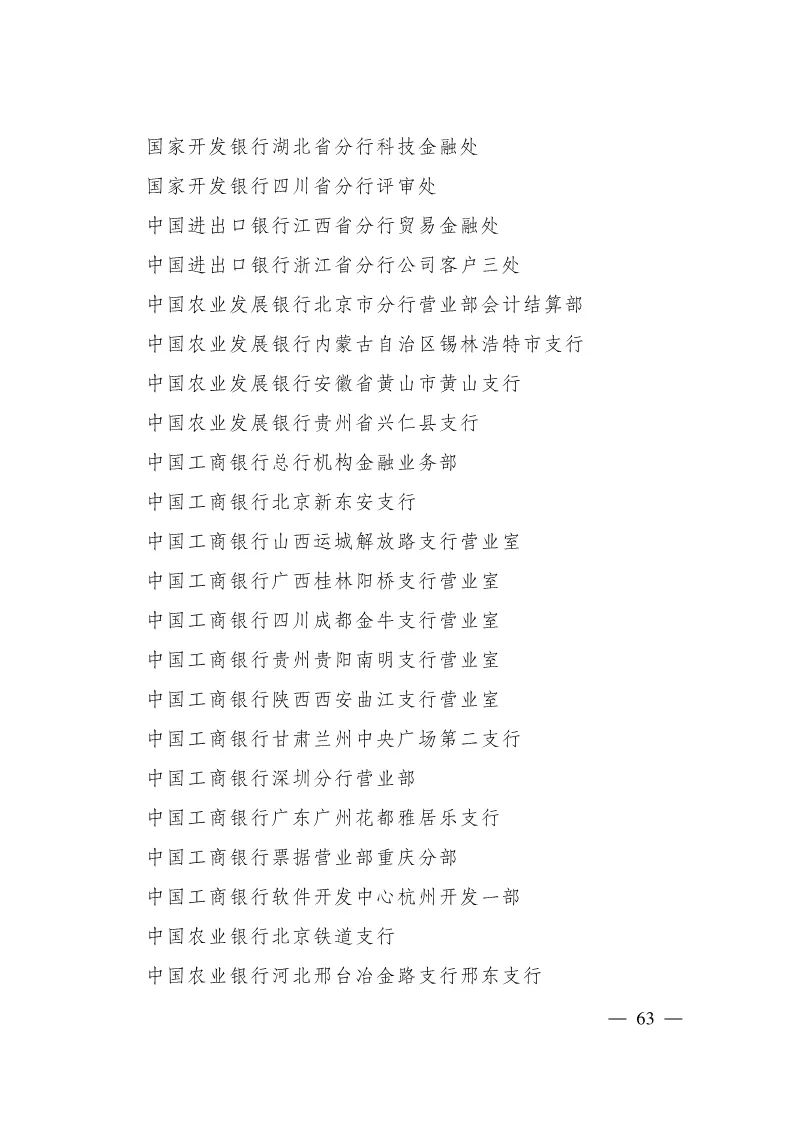 国家开发银行湖北省分行科技金融处

国家开发银行四川省分行评审处

中国进出口银行江西省分行贸易金融处

中国进出口银行浙江省分行公司客户三处

中国农业发展银行北京市分行营业部会计结算部

中国农业发展银行内蒙古自治区锡林浩特市支行

中国农业发展银行安徽省黄山市黄山支行

中国农业发展银行贵州省兴仁县支行

中国工商银行总行机构金融业务部

中国工商银行北京新东安支行

中国工商银行山西运城解放路支行营业室

中国工商银行广西桂林阳桥支行营业室

中国工商银行四川成都金牛支行营业室

中国工商银行贵州贵阳南明支行营业室

中国工商银行陕西西安曲江支行营业室

中国工商银行甘肃兰州中央广场第二支行

中国工商银行深圳分行营业部

中国工商银行广东广州花都雅居乐支行

中国工商银行票据营业部重庆分部

中国工商银行软件开发中心杭州开发一部

中国农业银行北京铁道支行

中国农业银行河北邢台冶金路支行邢东支行

— 63 —